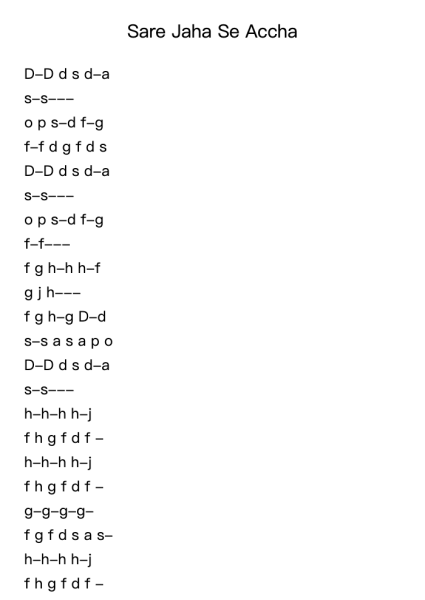 Sare Jaha Se Accha

D–D d s d–a
s–s–––
o p s–d f–g
f–f d g f d s
D–D d s d–a
s–s–––
o p s–d f–g
f–f–––
f g h–h h–f
g j h–––
f g h–g D–d
s–s a s a p o
D–D d s d–a
s–s–––
h–h–h h–j
f h g f d f –
h–h–h h–j
f h g f d f –
g–g–g–g–
f g f d s a s–
h–h–h h–j
f h g f d f –